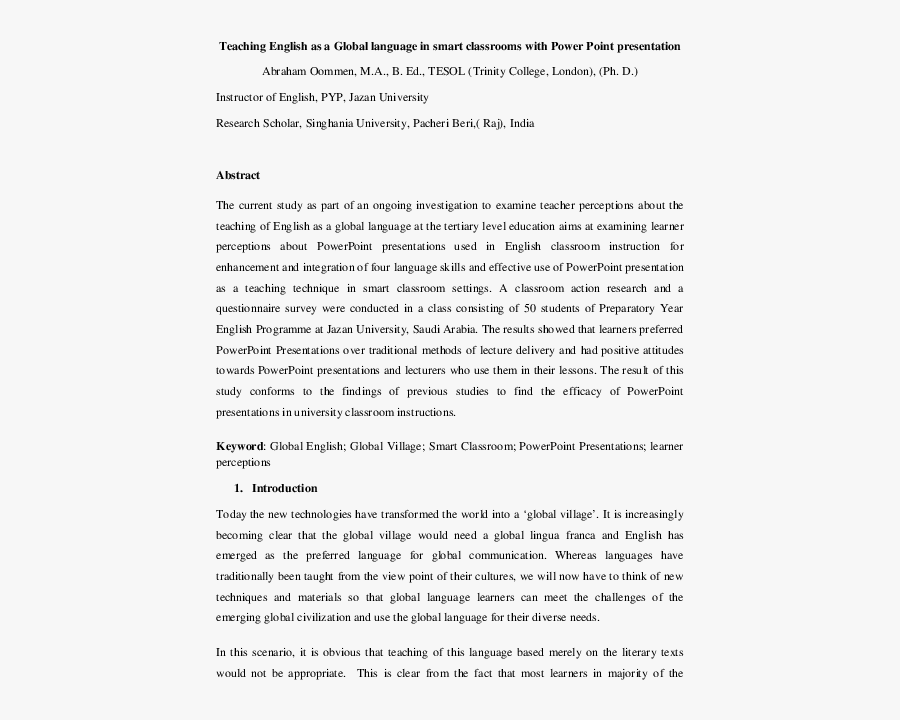 Teaching English as a Global language in smart classrooms with Power Point presentation

Abraham Oommen, M.A., B. Ed., TESOL (Trinity College, London), (Ph. D.)

Instructor of English, PYP, Jazan University

Research Scholar, Singhania University, Pacheri Beri,( Raj), India

Abstract

The current study as part of an ongoing investigation to examine teacher perceptions about the teaching of English as a global language at the tertiary level education aims at examining learner perceptions about PowerPoint presentations used in English classroom instruction for enhancement and integration of four language skills and effective use of PowerPoint presentation as a teaching technique in smart classroom settings. A classroom action research and a questionnaire survey were conducted in a class consisting of 50 students of Preparatory Year English Programme at Jazan University, Saudi Arabia. The results showed that learners preferred PowerPoint Presentations over traditional methods of lecture delivery and had positive attitudes towards PowerPoint presentations and lecturers who use them in their lessons. The result of this study conforms to the findings of previous studies to find the efficacy of PowerPoint presentations in university classroom instructions.

Keyword: Global English; Global Village; Smart Classroom; PowerPoint Presentations; learner perceptions

1. Introduction

Today the new technologies have transformed the world into a ‘global village’. It is increasingly becoming clear that the global village would need a global lingua franca and English has emerged as the preferred language for global communication. Whereas languages have traditionally been taught from the view point of their cultures, we will now have to think of new techniques and materials so that global language learners can meet the challenges of the emerging global civilization and use the global language for their diverse needs.

In this scenario, it is obvious that teaching of this language based merely on the literary texts would not be appropriate. This is clear from the fact that most learners in majority of the